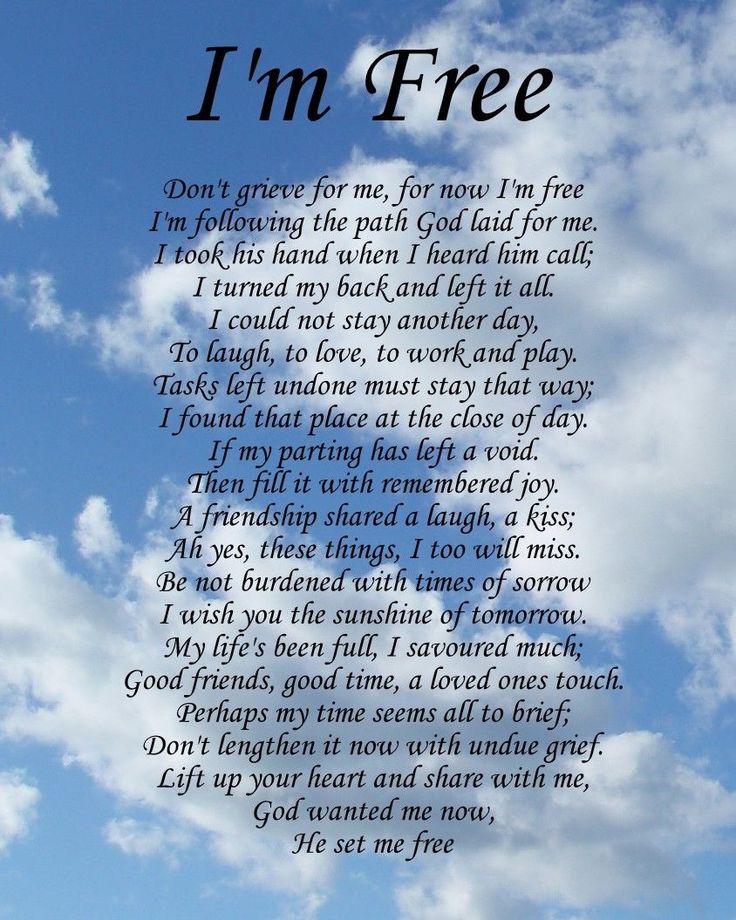 I'm Free

Don't grieve for me, for now I'm free
I'm following the path God laid for me.
I took his hand when I heard him call;
I turned my back and left it all.
I could not stay another day,
To laugh, to love, to work and play.
Tasks left undone must stay that way;
I found that place at the close of day.
If my parting has left a void.
Then fill it with remembered joy.
A friendship shared a laugh, a kiss;
Ah yes, these things, I too will miss.
Be not burdened with times of sorrow
I wish you the sunshine of tomorrow.
My life's been full, I savoured much;
Good friends, good time, a loved ones touch.
Perhaps my time seems all to brief;
Don't lengthen it now with undue grief.
Lift up your heart and share with me,
God wanted me now,
He set me free